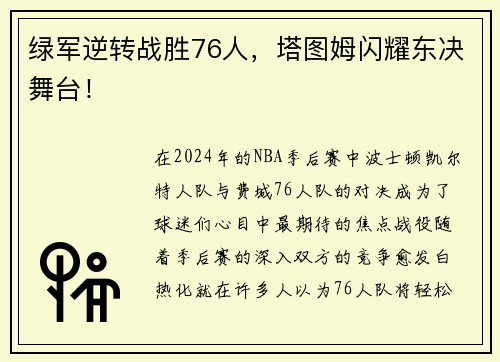 绿军逆转战胜76人，塔图姆闪耀东决舞台！

在2024年的NBA季后赛中波士顿凯尔特人队与费城76人队的对决成为了球迷们心目中最期待的焦点战役随着季后赛的深入双方的竞争愈发白热化就在许多人以为76人队将轻松